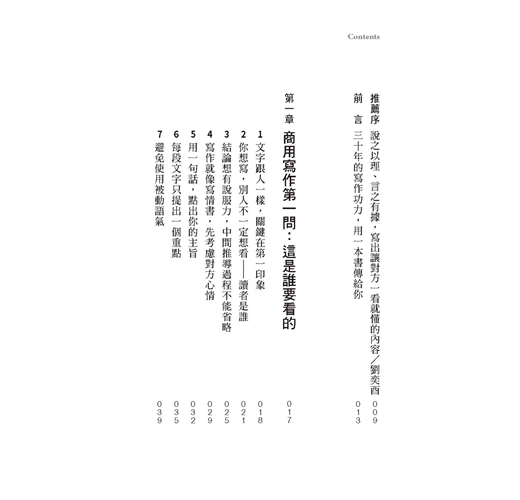 Contents

推薦序　說之以理、言之有據，寫出讓對方一看就懂的內容／劉奕酉　009

前　言　三十年的寫作功力，用一本書傳給你　013

第一章　商用寫作第一問：這是誰要看的　017

1 文字跟人一樣，關鍵在第一印象　018
2 你想寫，別人不一定想看——讀者是誰　021
3 結論想有說服力，中間推導過程不能省略　025
4 寫作就像寫情書，先考慮對方心情　029
5 用一句話，點出你的主旨　032
6 每段文字只提出一個重點　035
7 避免使用被動語氣　039